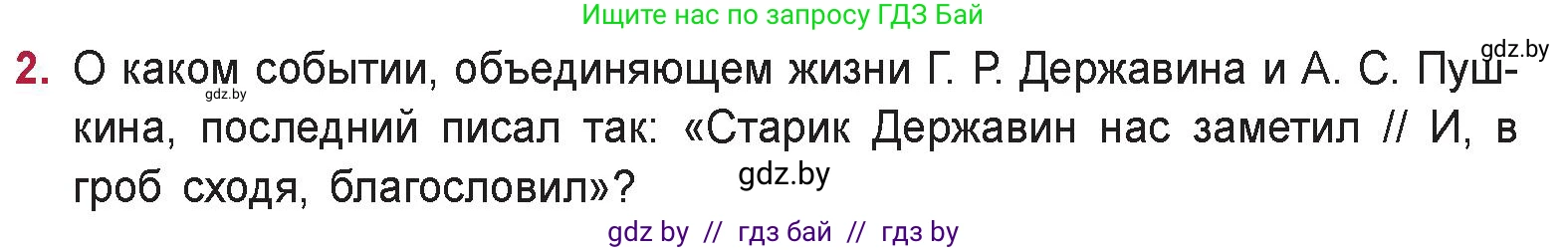 Ищите нас по запросу ГДЗ Бай

gdz.by

2. О каком событии, объединяющем жизни Г. Р. Державина и А. С. Пушкина, последний писал так: «Старик Державин нас заметил // И, в гроб сходя, благословил»?

gdz.by

gdz.by

gdz by // гдз бай // гдз by